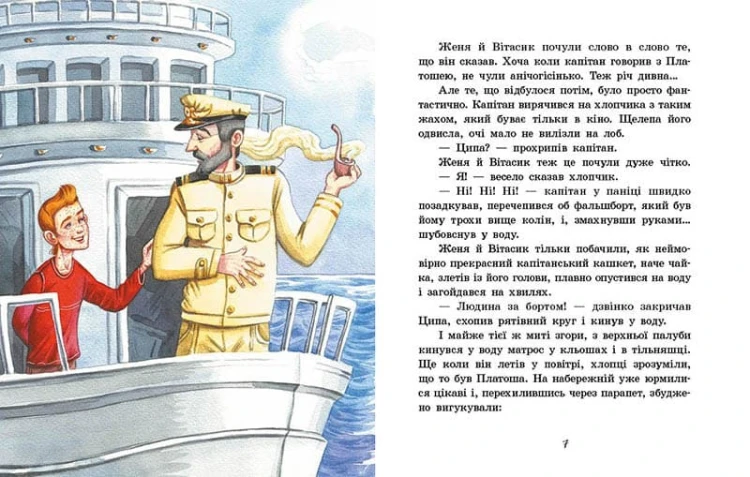 Женя й Вітасик почули слово в слово те, що він сказав. Хоча коли капітан говорив з Платошею, не чули анічогісінько. Теж річ дивна...

Але те, що відбулося потім, було просто фантастично. Капітан вирячився на хлопчика з таким жахом, який буває тільки в кіно. Щелепа його одвисла, очі мало не вилізли на лоб.

— Ципа? — прохрипів капітан.

Женя й Вітасик теж це почули дуже чітко.

— Я! — весело сказав хлопчик.

— Ні! Ні! Ні! — капітан у паніці швидко позадкував, перечепився об фальшборт, який був йому трохи вище колін, і, змахнувши руками... шубовснув у воду.

Женя й Вітасик тільки побачили, як неймовірно прекрасний капітанський кашкет, наче чайка, злетів із його голови, плавно опустився на воду і загойдався на хвилях.

— Людина за бортом! — дзвінко закричав Ципа, схопив рятівний круг і кинув у воду.

І майже тієї ж миті згори, з верхньої палуби кинувся у воду матрос у кльошах і в тільняшці. Ще коли він летів у повітрі, хлопці зрозуміли, що то був Платоша. На набережній уже юрмилися цікаві і, перехилившись через парапет, збуджено вигукували:

7